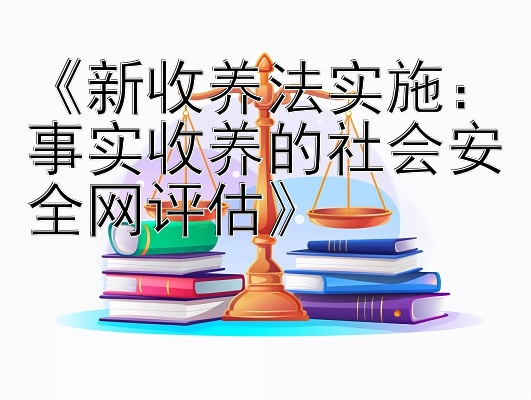 《新收养法实施：事实收养的社会安全网评估》